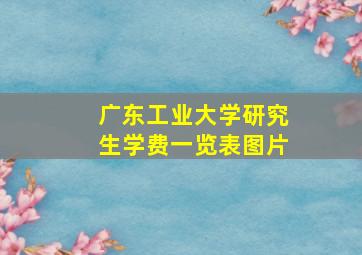 广东工业大学研究生学费一览表图片